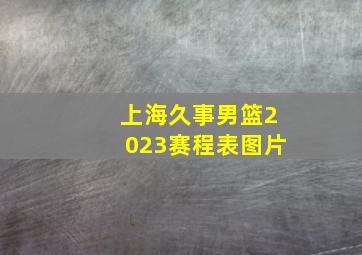 上海久事男篮2023赛程表图片